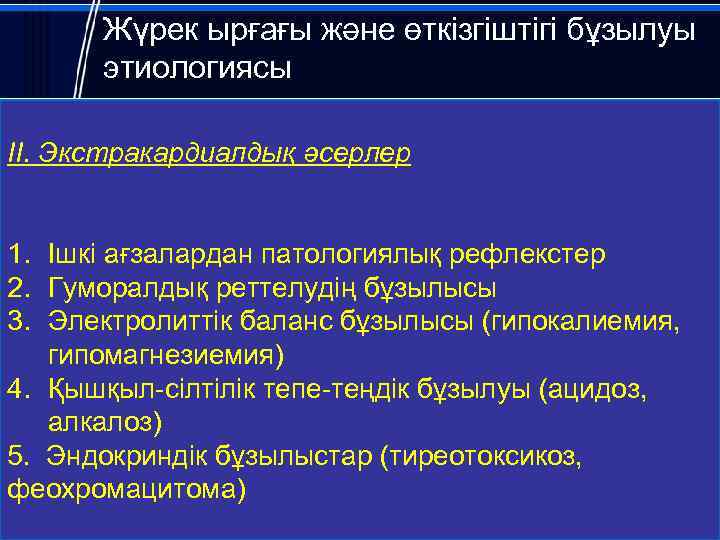 Жүрек ырғағы және өткізгіштігі бұзылуы этиологиясы

II. Экстракардиалдық әсерлер

1. Ішкі ағзалардан патологиялық рефлекстер
2. Гуморалдық реттелудің бұзылысы
3. Электролиттік баланс бұзылысы (гипокалиемия, гипомагнезиемия)
4. Қышқыл-сілтілік тепе-теңдік бұзылуы (ацидоз, алкалоз)
5. Эндокриндік бұзылыстар (тиреотоксикоз, феохромацитома)